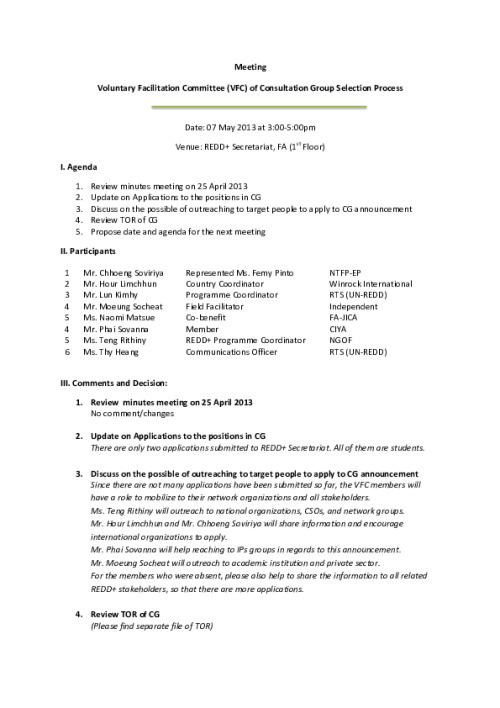 Meeting

Voluntary Facilitation Committee (VFC) of Consultation Group Selection Process

Date: 07 May 2013 at 3:00-5:00pm

Venue: REDD+ Secretariat, FA ($1^{st}$ Floor)

I. Agenda

1. Review minutes meeting on 25 April 2013
2. Update on Applications to the positions in CG
3. Discuss on the possible of outreaching to target people to apply to CG announcement
4. Review TOR of CG
5. Propose date and agenda for the next meeting

II. Participants

| 1 | Mr. Chhoeng Soviriya | Represented Ms. Femy Pinto | NTFP-EP |
|---|---|---|---|
| 2 | Mr. Hour Limchhun | Country Coordinator | Winrock International |
| 3 | Mr. Lun Kimhy | Programme Coordinator | RTS (UN-REDD) |
| 4 | Mr. Moeung Socheat | Field Facilitator | Independent |
| 5 | Ms. Naomi Matsue | Co-benefit | FA-JICA |
| 4 | Mr. Phai Sovanna | Member | CIYA |
| 5 | Ms. Teng Rithiny | REDD+ Programme Coordinator | NGOF |
| 6 | Ms. Thy Heang | Communications Officer | RTS (UN-REDD) |

III. Comments and Decision:

1. Review minutes meeting on 25 April 2013
No comment/changes

2. Update on Applications to the positions in CG
There are only two applications submitted to REDD+ Secretariat. All of them are students.

3. Discuss on the possible of outreaching to target people to apply to CG announcement
Since there are not many applications have been submitted so far, the VFC members will have a role to mobilize to their network organizations and all stakeholders.
Ms. Teng Rithiny will outreach to national organizations, CSOs, and network groups.
Mr. Hour Limchhun and Mr. Chhoeng Soviriya will share information and encourage international organizations to apply.
Mr. Phai Sovanna will help reaching to IPs groups in regards to this announcement.
Mr. Moeung Socheat will outreach to academic institution and private sector.
For the members who were absent, please also help to share the information to all related REDD+ stakeholders, so that there are more applications.

4. Review TOR of CG
(Please find separate file of TOR)